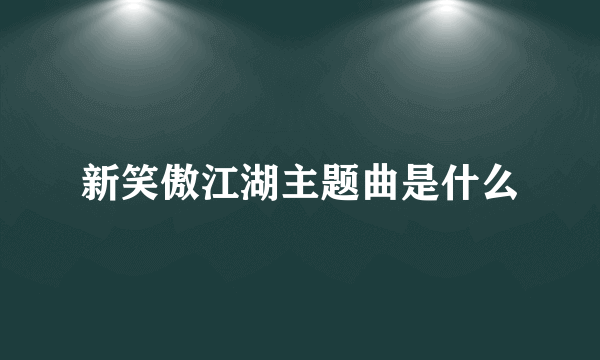 新笑傲江湖主题曲是什么